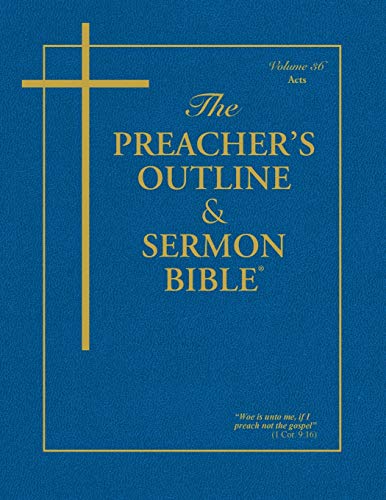 Volume 36
Acts

The
PREACHER'S
OUTLINE
&
SERMON
BIBLE®

"Woe is unto me, if I preach not the gospel"
(1 Cor. 9:16)